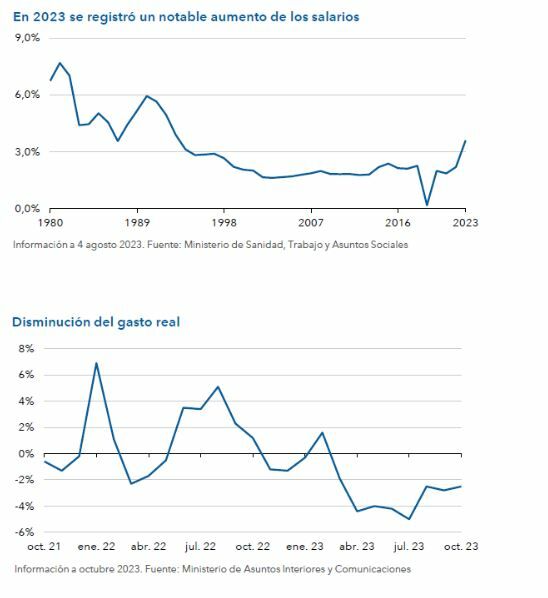 En 2023 se registró un notable aumento de los salarios

9,0%
6,0%
3,0%
0,0%
1980
1989
1998
2007
2016
2023

Información a 4 agosto 2023. Fuente: Ministerio de Sanidad, Trabajo y Asuntos Sociales

Disminución del gasto real

8%
6%
4%
2%
0%
-2%
-4%
-6%
oct. 21
ene. 22
abr. 22
jul. 22
oct. 22
ene. 23
abr. 23
jul. 23
oct. 23

Información a octubre 2023. Fuente: Ministerio de Asuntos Interiores y Comunicaciones